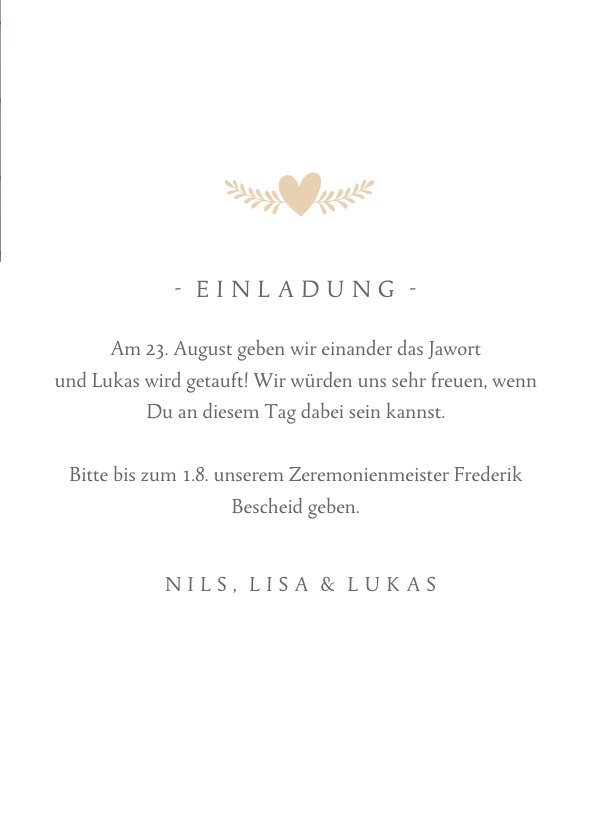 - EINLADUNG -

Am 23. August geben wir einander das Jawort und Lukas wird getauft! Wir würden uns sehr freuen, wenn Du an diesem Tag dabei sein kannst.

Bitte bis zum 1.8. unserem Zeremonienmeister Frederik Bescheid geben.

NILS, LISA & LUKAS